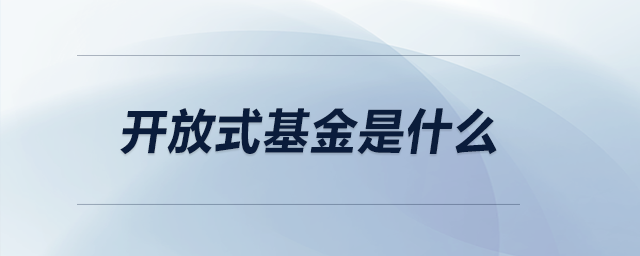 开放式基金是什么